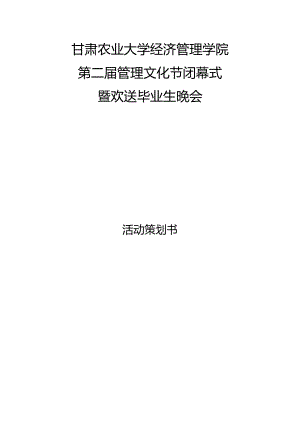 甘肃农业大学经济管理学院
第二届管理文化节闭幕式
暨欢送毕业生晚会

活动策划书